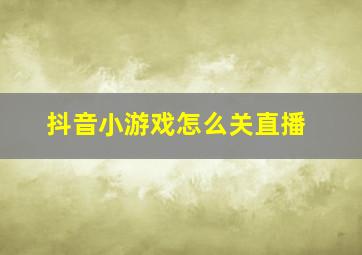 抖音小游戏怎么关直播